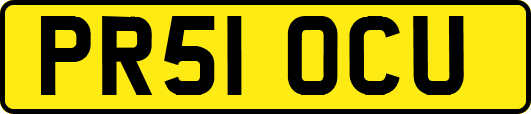 PR51 OCU